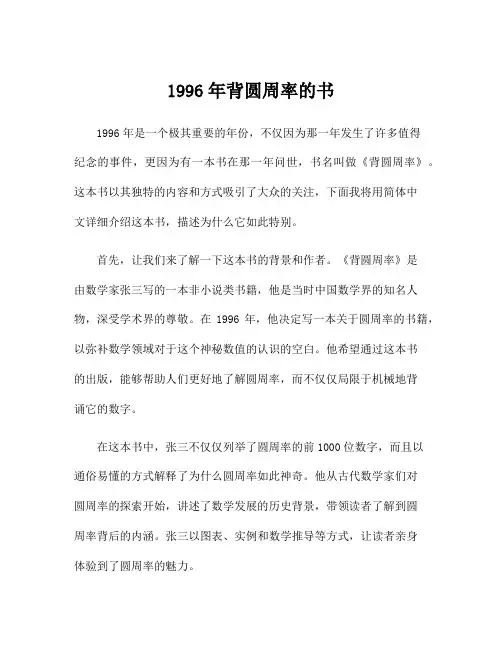 1996 年背圆周率的书

1996 年是一个极其重要的年份，不仅因为那一年发生了许多值得纪念的事件，更因为有一本书在那一年问世，书名叫做《背圆周率》。这本书以其独特的内容和方式吸引了大众的关注，下面我将用简体中文详细介绍这本书，描述为什么它如此特别。

首先，让我们来了解一下这本书的背景和作者。《背圆周率》是由数学家张三写的一本非小说类书籍，他是当时中国数学界的知名人物，深受学术界的尊敬。在 1996 年，他决定写一本关于圆周率的书籍，以弥补数学领域对于这个神秘数值的认识的空白。他希望通过这本书的出版，能够帮助人们更好地了解圆周率，而不仅仅局限于机械地背诵它的数字。

在这本书中，张三不仅仅列举了圆周率的前 1000 位数字，而且以通俗易懂的方式解释了为什么圆周率如此神奇。他从古代数学家们对圆周率的探索开始，讲述了数学发展的历史背景，带领读者了解到圆周率背后的内涵。张三以图表、实例和数学推导等方式，让读者亲身体验到了圆周率的魅力。